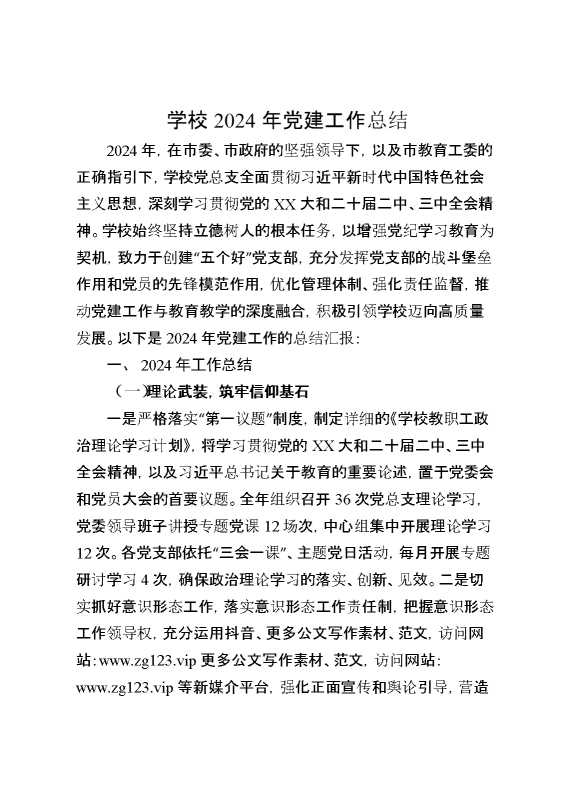 学校 2024 年党建工作总结

2024 年，在市委、市政府的坚强领导下，以及市教育工委的正确指引下，学校党总支全面贯彻习近平新时代中国特色社会主义思想，深刻学习贯彻党的 XX 大和二十届二中、三中全会精神。学校始终坚持立德树人的根本任务，以增强党纪学习教育为契机，致力于创建“五个好”党支部，充分发挥党支部的战斗堡垒作用和党员的先锋模范作用，优化管理体制、强化责任监督，推动党建工作与教育教学的深度融合，积极引领学校迈向高质量发展。以下是 2024 年党建工作的总结汇报：

一、 2024 年工作总结

（一）理论武装，筑牢信仰基石

一是严格落实“第一议题”制度，制定详细的《学校教职工政治理论学习计划》，将学习贯彻党的 XX 大和二十届二中、三中全会精神，以及习近平总书记关于教育的重要论述，置于党委会和党员大会的首要议题。全年组织召开 36 次党总支理论学习，党委领导班子讲授专题党课 12 场次，中心组集中开展理论学习 12 次。各党支部依托“三会一课”、主题党日活动，每月开展专题研讨学习 4 次，确保政治理论学习的落实、创新、见效。二是切实抓好意识形态工作，落实意识形态工作责任制，把握意识形态工作领导权，充分运用抖音、更多公文写作素材、范文，访问网站：www.zg123.vip 更多公文写作素材、范文，访问网站：www.zg123.vip 等新媒介平台，强化正面宣传和舆论引导，营造